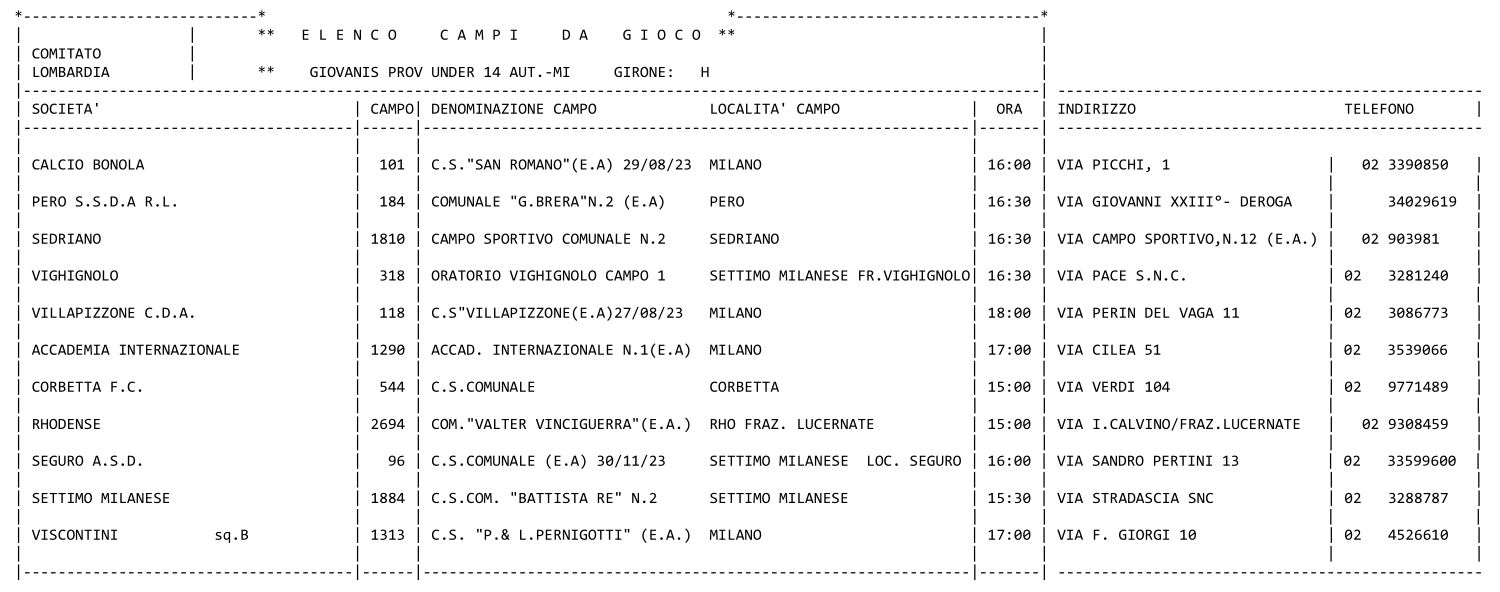 COMITATO
LOMBARDIA

** E L E N C O   C A M P I   D A   G I O C O **

** GIOVANIS PROV UNDER 14 AUT.-MI GIRONE: H

| SOCIETA' | CAMPO | DENOMINAZIONE CAMPO | LOCALITA' CAMPO | ORA | INDIRIZZO | TELEFONO |
|---|---|---|---|---|---|---|
| CALCIO BONOLA | 101 | C.S."SAN ROMANO"(E.A) 29/08/23 | MILANO | 16:00 | VIA PICCHI, 1 | 02 3390850 |
| PERO S.S.D.A R.L. | 184 | COMUNALE "G.BRERA"N.2 (E.A) | PERO | 16:30 | VIA GIOVANNI XXIII°- DEROGA | 34029619 |
| SEDRIANO | 1810 | CAMPO SPORTIVO COMUNALE N.2 | SEDRIANO | 16:30 | VIA CAMPO SPORTIVO,N.12 (E.A.) | 02 903981 |
| VIGHIGNOLO | 318 | ORATORIO VIGHIGNOLO CAMPO 1 | SETTIMO MILANESE FR.VIGHIGNOLO | 16:30 | VIA PACE S.N.C. | 02 3281240 |
| VILLAPIZZONE C.D.A. | 118 | C.S"VILLAPIZZONE(E.A)27/08/23 | MILANO | 18:00 | VIA PERIN DEL VAGA 11 | 02 3086773 |
| ACCADEMIA INTERNAZIONALE | 1290 | ACCAD. INTERNAZIONALE N.1(E.A) | MILANO | 17:00 | VIA CILEA 51 | 02 3539066 |
| CORBETTA F.C. | 544 | C.S.COMUNALE | CORBETTA | 15:00 | VIA VERDI 104 | 02 9771489 |
| RHODENSE | 2694 | COM."VALTER VINCIGUERRA"(E.A.) | RHO FRAZ. LUCERNATE | 15:00 | VIA I.CALVINO/FRAZ.LUCERNATE | 02 9308459 |
| SEGURO A.S.D. | 96 | C.S.COMUNALE (E.A) 30/11/23 | SETTIMO MILANESE LOC. SEGURO | 16:00 | VIA SANDRO PERTINI 13 | 02 33599600 |
| SETTIMO MILANESE | 1884 | C.S.COM. "BATTISTA RE" N.2 | SETTIMO MILANESE | 15:30 | VIA STRADASCIA SNC | 02 3288787 |
| VISCONTINI sq.B | 1313 | C.S. "P.& L.PERNIGOTTI" (E.A.) | MILANO | 17:00 | VIA F. GIORGI 10 | 02 4526610 |